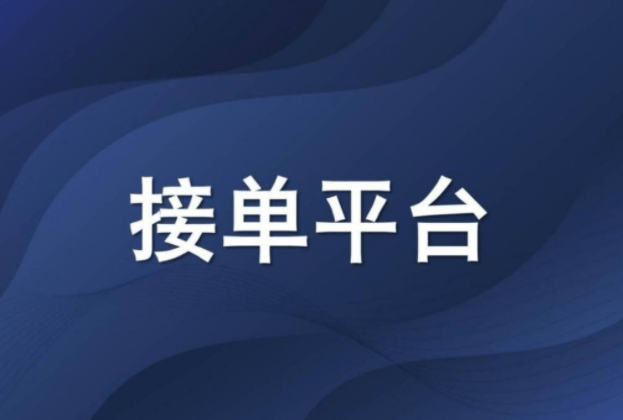 接单平台